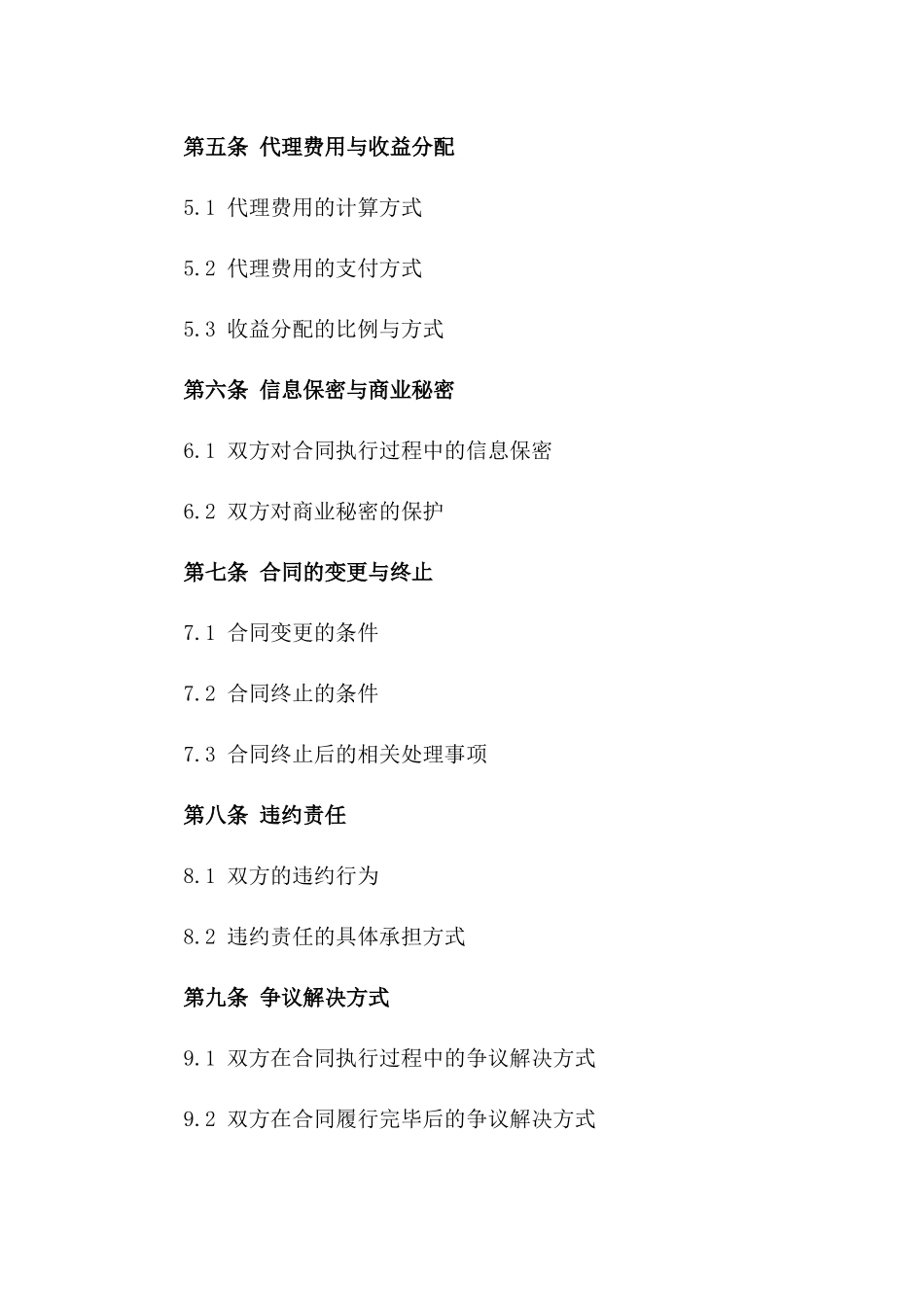 第五条 代理费用与收益分配

5.1 代理费用的计算方式

5.2 代理费用的支付方式

5.3 收益分配的比例与方式

第六条 信息保密与商业秘密

6.1 双方对合同执行过程中的信息保密

6.2 双方对商业秘密的保护

第七条 合同的变更与终止

7.1 合同变更的条件

7.2 合同终止的条件

7.3 合同终止后的相关处理事项

第八条 违约责任

8.1 双方的违约行为

8.2 违约责任的具体承担方式

第九条 争议解决方式

9.1 双方在合同执行过程中的争议解决方式

9.2 双方在合同履行完毕后的争议解决方式